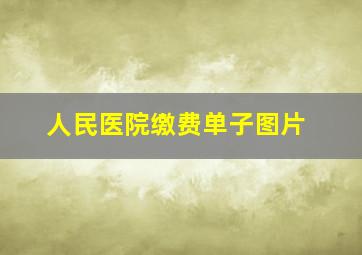 人民医院缴费单子图片